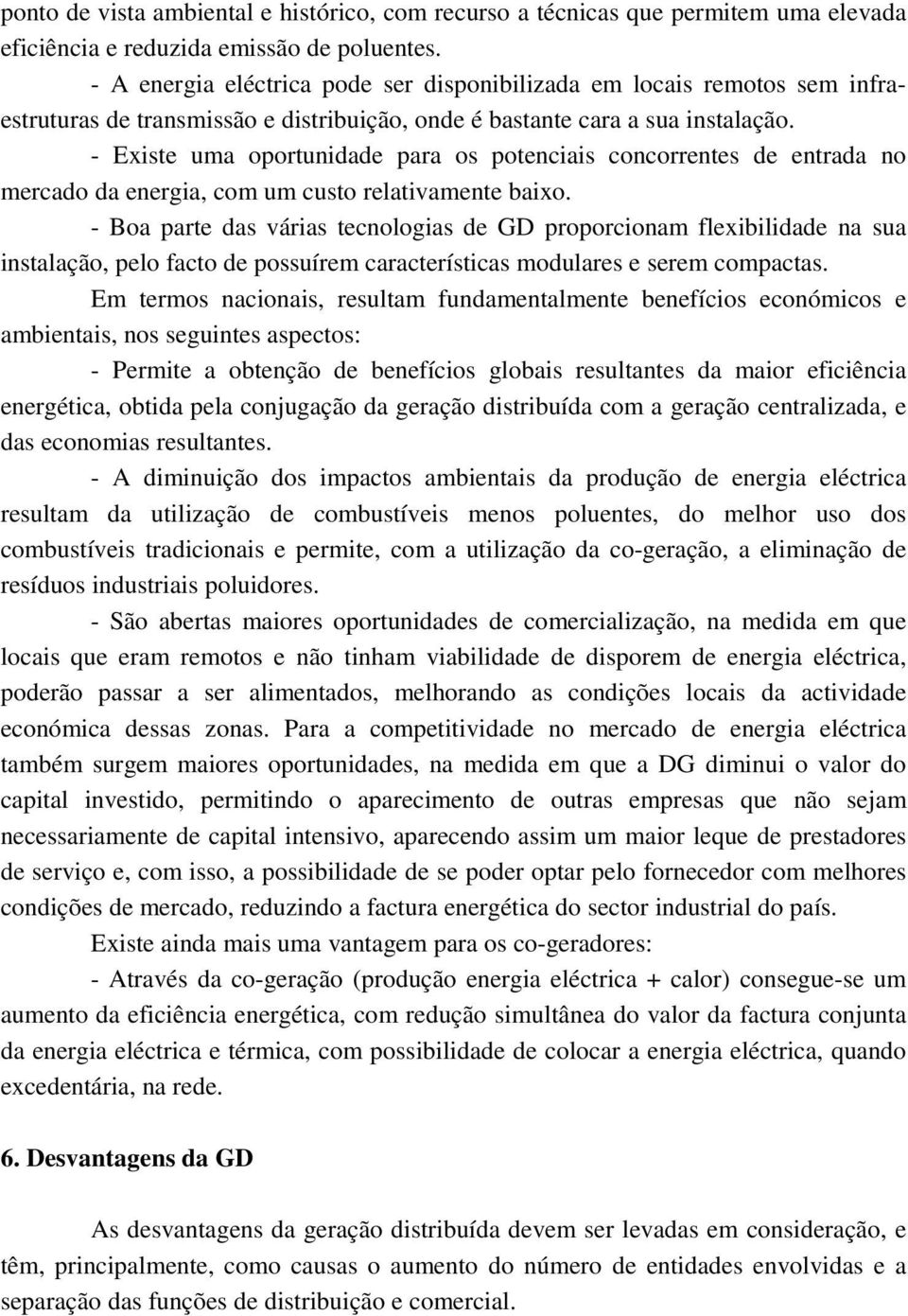 ponto de vista ambiental e histórico, com recurso a técnicas que permitem uma elevada eficiência e reduzida emissão de poluentes.

- A energia eléctrica pode ser disponibilizada em locais remotos sem infra-estruturas de transmissão e distribuição, onde é bastante cara a sua instalação.

- Existe uma oportunidade para os potenciais concorrentes de entrada no mercado da energia, com um custo relativamente baixo.

- Boa parte das várias tecnologias de GD proporcionam flexibilidade na sua instalação, pelo facto de possuírem características modulares e serem compactas.

Em termos nacionais, resultam fundamentalmente benefícios económicos e ambientais, nos seguintes aspectos:

- Permite a obtenção de benefícios globais resultantes da maior eficiência energética, obtida pela conjugação da geração distribuída com a geração centralizada, e das economias resultantes.

- A diminuição dos impactos ambientais da produção de energia eléctrica resultam da utilização de combustíveis menos poluentes, do melhor uso dos combustíveis tradicionais e permite, com a utilização da co-geração, a eliminação de resíduos industriais poluidores.

- São abertas maiores oportunidades de comercialização, na medida em que locais que eram remotos e não tinham viabilidade de disporem de energia eléctrica, poderão passar a ser alimentados, melhorando as condições locais da actividade económica dessas zonas. Para a competitividade no mercado de energia eléctrica também surgem maiores oportunidades, na medida em que a DG diminui o valor do capital investido, permitindo o aparecimento de outras empresas que não sejam necessariamente de capital intensivo, aparecendo assim um maior leque de prestadores de serviço e, com isso, a possibilidade de se poder optar pelo fornecedor com melhores condições de mercado, reduzindo a factura energética do sector industrial do país.

Existe ainda mais uma vantagem para os co-geradores:

- Através da co-geração (produção energia eléctrica + calor) consegue-se um aumento da eficiência energética, com redução simultânea do valor da factura conjunta da energia eléctrica e térmica, com possibilidade de colocar a energia eléctrica, quando excedentária, na rede.

6. Desvantagens da GD

As desvantagens da geração distribuída devem ser levadas em consideração, e têm, principalmente, como causas o aumento do número de entidades envolvidas e a separação das funções de distribuição e comercial.